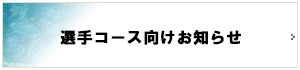 選手コース向けお知らせ